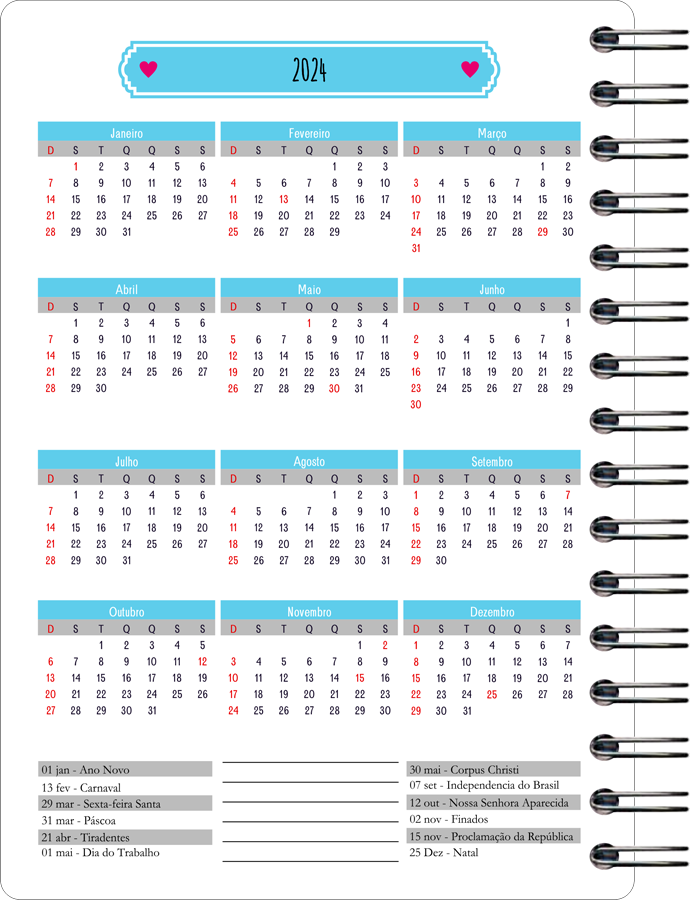 2024

Janeiro

| D | S | T | Q | Q | S | S |
|---|---|---|---|---|---|---|
| | 1 | 2 | 3 | 4 | 5 | 6 |
| 7 | 8 | 9 | 10 | 11 | 12 | 13 |
| 14 | 15 | 16 | 17 | 18 | 19 | 20 |
| 21 | 22 | 23 | 24 | 25 | 26 | 27 |
| 28 | 29 | 30 | 31 | | | |

Fevereiro

| D | S | T | Q | Q | S | S |
|---|---|---|---|---|---|---|
| | | | | 1 | 2 | 3 |
| 4 | 5 | 6 | 7 | 8 | 9 | 10 |
| 11 | 12 | 13 | 14 | 15 | 16 | 17 |
| 18 | 19 | 20 | 21 | 22 | 23 | 24 |
| 25 | 26 | 27 | 28 | 29 | | |

Março

| D | S | T | Q | Q | S | S |
|---|---|---|---|---|---|---|
| | | | | | 1 | 2 |
| 3 | 4 | 5 | 6 | 7 | 8 | 9 |
| 10 | 11 | 12 | 13 | 14 | 15 | 16 |
| 17 | 18 | 19 | 20 | 21 | 22 | 23 |
| 24 | 25 | 26 | 27 | 28 | 29 | 30 |
| 31 | | | | | | |

Abril

| D | S | T | Q | Q | S | S |
|---|---|---|---|---|---|---|
| | 1 | 2 | 3 | 4 | 5 | 6 |
| 7 | 8 | 9 | 10 | 11 | 12 | 13 |
| 14 | 15 | 16 | 17 | 18 | 19 | 20 |
| 21 | 22 | 23 | 24 | 25 | 26 | 27 |
| 28 | 29 | 30 | | | | |

Maio

| D | S | T | Q | Q | S | S |
|---|---|---|---|---|---|---|
| | | | 1 | 2 | 3 | 4 |
| 5 | 6 | 7 | 8 | 9 | 10 | 11 |
| 12 | 13 | 14 | 15 | 16 | 17 | 18 |
| 19 | 20 | 21 | 22 | 23 | 24 | 25 |
| 26 | 27 | 28 | 29 | 30 | 31 | |

Junho

| D | S | T | Q | Q | S | S |
|---|---|---|---|---|---|---|
| | | | | | | 1 |
| 2 | 3 | 4 | 5 | 6 | 7 | 8 |
| 9 | 10 | 11 | 12 | 13 | 14 | 15 |
| 16 | 17 | 18 | 19 | 20 | 21 | 22 |
| 23 | 24 | 25 | 26 | 27 | 28 | 29 |
| 30 | | | | | | |

Julho

| D | S | T | Q | Q | S | S |
|---|---|---|---|---|---|---|
| | 1 | 2 | 3 | 4 | 5 | 6 |
| 7 | 8 | 9 | 10 | 11 | 12 | 13 |
| 14 | 15 | 16 | 17 | 18 | 19 | 20 |
| 21 | 22 | 23 | 24 | 25 | 26 | 27 |
| 28 | 29 | 30 | 31 | | | |

Agosto

| D | S | T | Q | Q | S | S |
|---|---|---|---|---|---|---|
| | | | | 1 | 2 | 3 |
| 4 | 5 | 6 | 7 | 8 | 9 | 10 |
| 11 | 12 | 13 | 14 | 15 | 16 | 17 |
| 18 | 19 | 20 | 21 | 22 | 23 | 24 |
| 25 | 26 | 27 | 28 | 29 | 30 | 31 |

Setembro

| D | S | T | Q | Q | S | S |
|---|---|---|---|---|---|---|
| 1 | 2 | 3 | 4 | 5 | 6 | 7 |
| 8 | 9 | 10 | 11 | 12 | 13 | 14 |
| 15 | 16 | 17 | 18 | 19 | 20 | 21 |
| 22 | 23 | 24 | 25 | 26 | 27 | 28 |
| 29 | 30 | | | | | |

Outubro

| D | S | T | Q | Q | S | S |
|---|---|---|---|---|---|---|
| | | 1 | 2 | 3 | 4 | 5 |
| 6 | 7 | 8 | 9 | 10 | 11 | 12 |
| 13 | 14 | 15 | 16 | 17 | 18 | 19 |
| 20 | 21 | 22 | 23 | 24 | 25 | 26 |
| 27 | 28 | 29 | 30 | 31 | | |

Novembro

| D | S | T | Q | Q | S | S |
|---|---|---|---|---|---|---|
| | | | | | 1 | 2 |
| 3 | 4 | 5 | 6 | 7 | 8 | 9 |
| 10 | 11 | 12 | 13 | 14 | 15 | 16 |
| 17 | 18 | 19 | 20 | 21 | 22 | 23 |
| 24 | 25 | 26 | 27 | 28 | 29 | 30 |

Dezembro

| D | S | T | Q | Q | S | S |
|---|---|---|---|---|---|---|
| 1 | 2 | 3 | 4 | 5 | 6 | 7 |
| 8 | 9 | 10 | 11 | 12 | 13 | 14 |
| 15 | 16 | 17 | 18 | 19 | 20 | 21 |
| 22 | 23 | 24 | 25 | 26 | 27 | 28 |
| 29 | 30 | 31 | | | | |

01 jan - Ano Novo
13 fev - Carnaval
29 mar - Sexta-feira Santa
31 mar - Páscoa
21 abr - Tiradentes
01 mai - Dia do Trabalho

30 mai - Corpus Christi
07 set - Independencia do Brasil
12 out - Nossa Senhora Aparecida
02 nov - Finados
15 nov - Proclamação da República
25 Dez - Natal